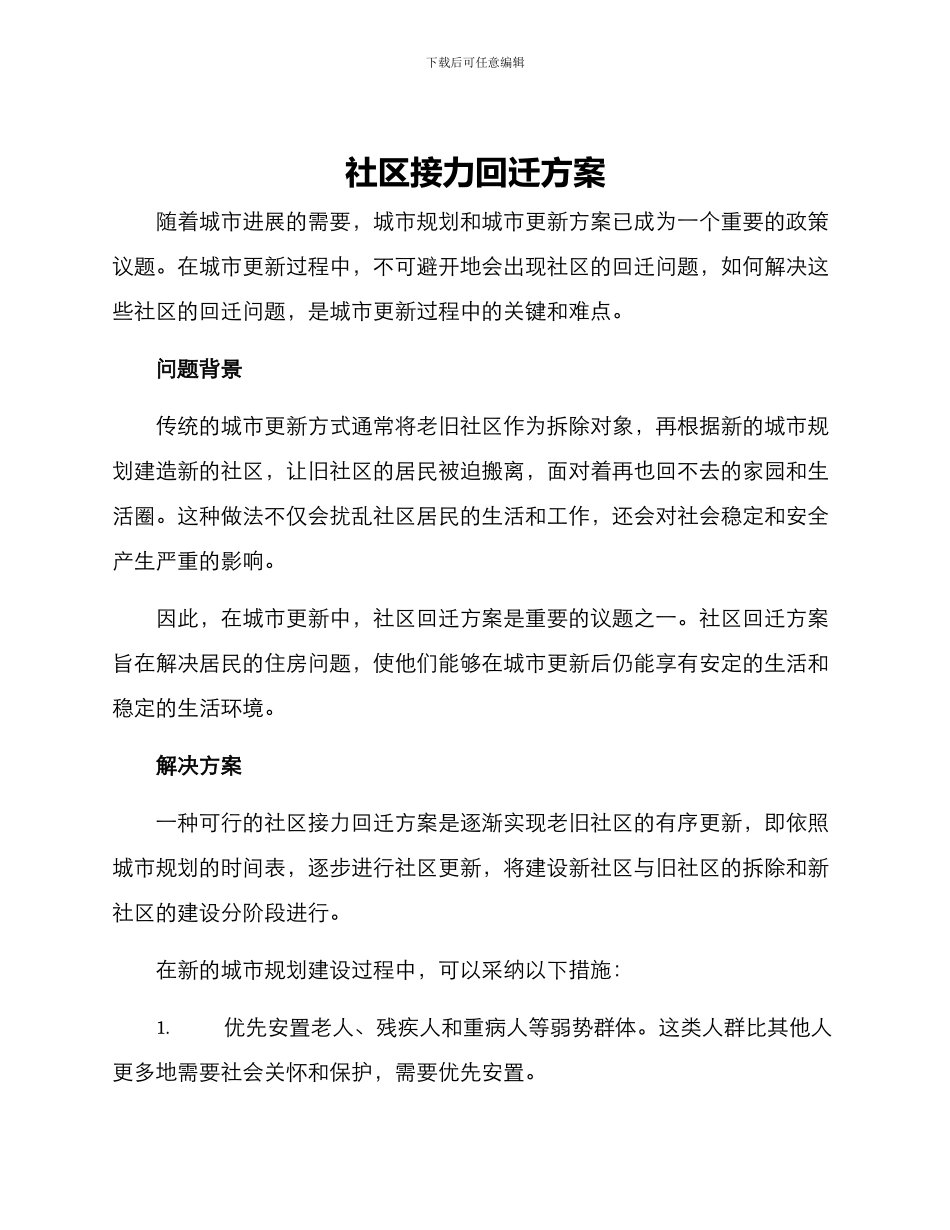 下载后可任意编辑

社区接力回迁方案

随着城市进展的需要，城市规划和城市更新方案已成为一个重要的政策议题。在城市更新过程中，不可避开地会出现社区的回迁问题，如何解决这些社区的回迁问题，是城市更新过程中的关键和难点。

问题背景

传统的城市更新方式通常将老旧社区作为拆除对象，再根据新的城市规划建造新的社区，让旧社区的居民被迫搬离，面对着再也回不去的家园和生活圈。这种做法不仅会扰乱社区居民的生活和工作，还会对社会稳定和安全产生严重的影响。

因此，在城市更新中，社区回迁方案是重要的议题之一。社区回迁方案旨在解决居民的住房问题，使他们能够在城市更新后仍能享有安定的生活和稳定的生活环境。

解决方案

一种可行的社区接力回迁方案是逐渐实现老旧社区的有序更新，即依照城市规划的时间表，逐步进行社区更新，将建设新社区与旧社区的拆除和新社区的建设分阶段进行。

在新的城市规划建设过程中，可以采纳以下措施：

1. 优先安置老人、残疾人和重病人等弱势群体。这类人群比其他人更多地需要社会关怀和保护，需要优先安置。